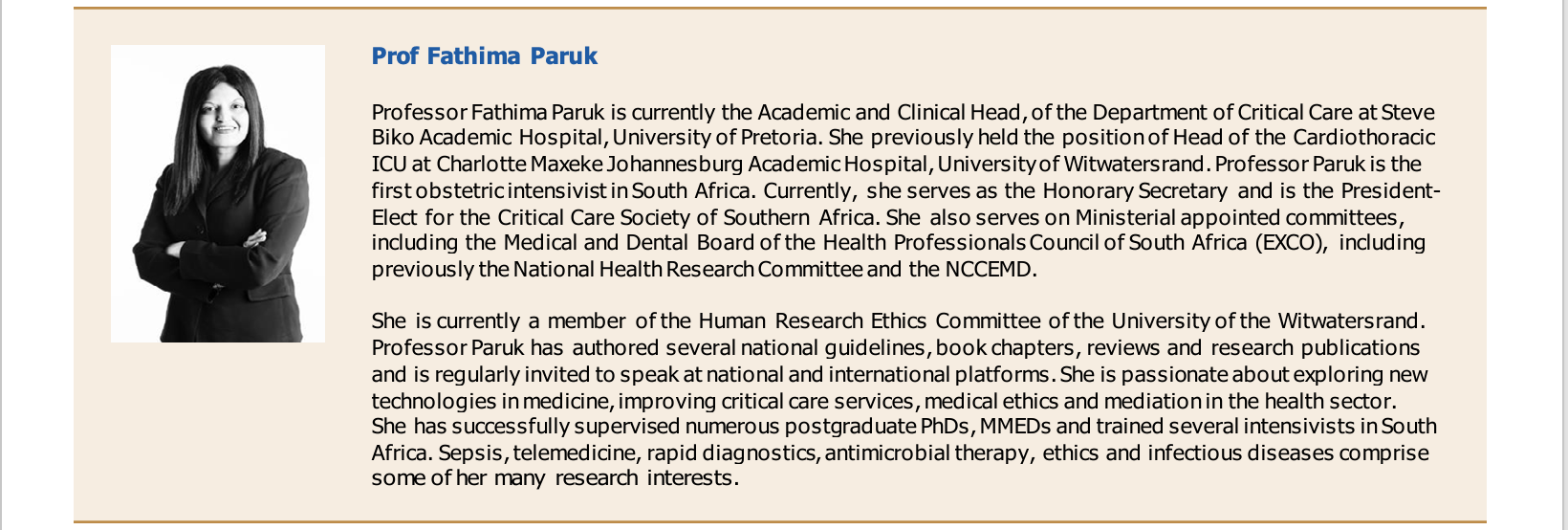 Prof Fathima Paruk

Professor Fathima Paruk is currently the Academic and Clinical Head, of the Department of Critical Care at Steve Biko Academic Hospital, University of Pretoria. She previously held the position of Head of the Cardiothoracic ICU at Charlotte Maxeke Johannesburg Academic Hospital, University of Witwatersrand. Professor Paruk is the first obstetric intensivist in South Africa. Currently, she serves as the Honorary Secretary and is the President-Elect for the Critical Care Society of Southern Africa. She also serves on Ministerial appointed committees, including the Medical and Dental Board of the Health Professionals Council of South Africa (EXCO), including previously the National Health Research Committee and the NCCEMD.

She is currently a member of the Human Research Ethics Committee of the University of the Witwatersrand. Professor Paruk has authored several national guidelines, book chapters, reviews and research publications and is regularly invited to speak at national and international platforms. She is passionate about exploring new technologies in medicine, improving critical care services, medical ethics and mediation in the health sector. She has successfully supervised numerous postgraduate PhDs, MMEDs and trained several intensivists in South Africa. Sepsis, telemedicine, rapid diagnostics, antimicrobial therapy, ethics and infectious diseases comprise some of her many research interests.